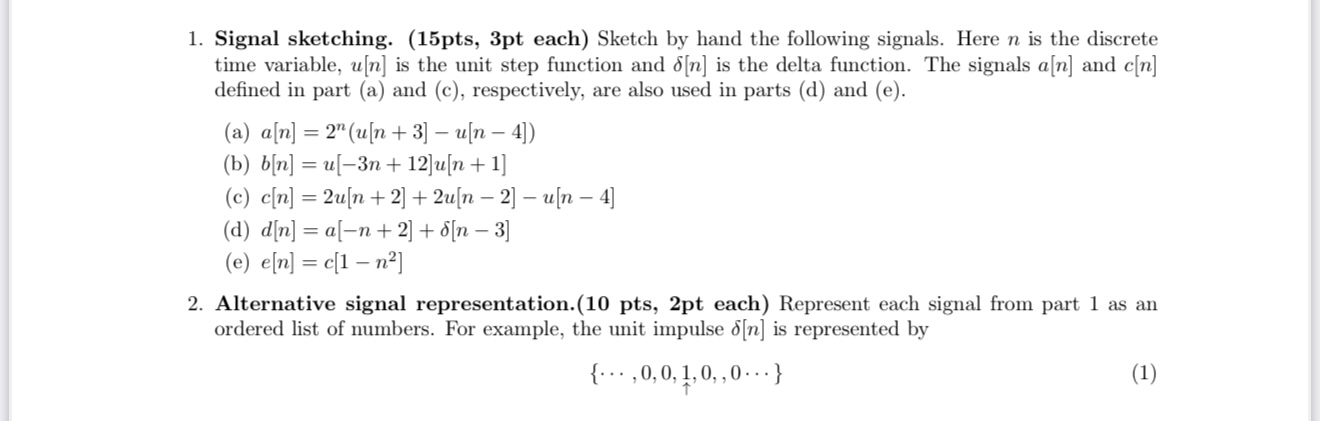 1. **Signal sketching. (15pts, 3pt each)** Sketch by hand the following signals. Here $n$ is the discrete time variable, $u[n]$ is the unit step function and $\delta[n]$ is the delta function. The signals $a[n]$ and $c[n]$ defined in part (a) and (c), respectively, are also used in parts (d) and (e).

(a) $a[n] = 2^n(u[n+3] - u[n-4])$
(b) $b[n] = u[-3n+12]u[n+1]$
(c) $c[n] = 2u[n+2] + 2u[n-2] - u[n-4]$
(d) $d[n] = a[-n+2] + \delta[n-3]$
(e) $e[n] = c[1-n^2]$

2. **Alternative signal representation.(10 pts, 2pt each)** Represent each signal from part 1 as an ordered list of numbers. For example, the unit impulse $\delta[n]$ is represented by

$\{\cdots, 0, 0, \underset{\uparrow}{1}, 0, , 0 \cdots\}$ (1)